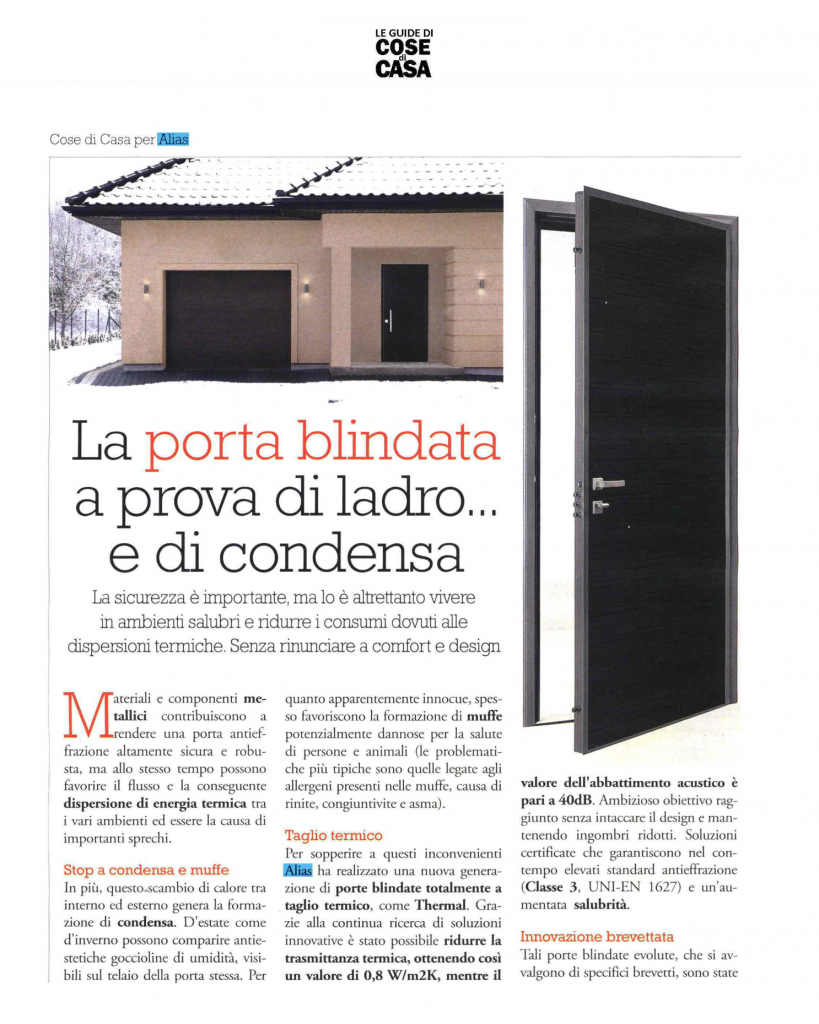 LE GUIDE DI
COSE
di
CASA

Cose di Casa per Alias

La porta blindata a prova di ladro... e di condensa

La sicurezza è importante, ma lo è altrettanto vivere in ambienti salubri e ridurre i consumi dovuti alle dispersioni termiche. Senza rinunciare a comfort e design

Materiali e componenti metallici contribuiscono a rendere una porta antieffrazione altamente sicura e robusta, ma allo stesso tempo possono favorire il flusso e la conseguente dispersione di energia termica tra i vari ambienti ed essere la causa di importanti sprechi.

Stop a condensa e muffe
In più, questo scambio di calore tra interno ed esterno genera la formazione di condensa. D'estate come d'inverno possono comparire antiestetiche goccioline di umidità, visibili sul telaio della porta stessa. Per quanto apparentemente innocue, spesso favoriscono la formazione di muffe potenzialmente dannose per la salute di persone e animali (le problematiche più tipiche sono quelle legate agli allergeni presenti nelle muffe, causa di rinite, congiuntivite e asma).

Taglio termico
Per sopperire a questi inconvenienti Alias ha realizzato una nuova generazione di porte blindate totalmente a taglio termico, come Thermal. Grazie alla continua ricerca di soluzioni innovative è stato possibile ridurre la trasmittanza termica, ottenendo così un valore di 0,8 W/m2K, mentre il valore dell'abbattimento acustico è pari a 40dB. Ambizioso obiettivo raggiunto senza intaccare il design e mantenendo ingombri ridotti. Soluzioni certificate che garantiscono nel contempo elevati standard antieffrazione (Classe 3, UNI-EN 1627) e un'aumentata salubrità.

Innovazione brevettata
Tali porte blindate evolute, che si avvalgono di specifici brevetti, sono state